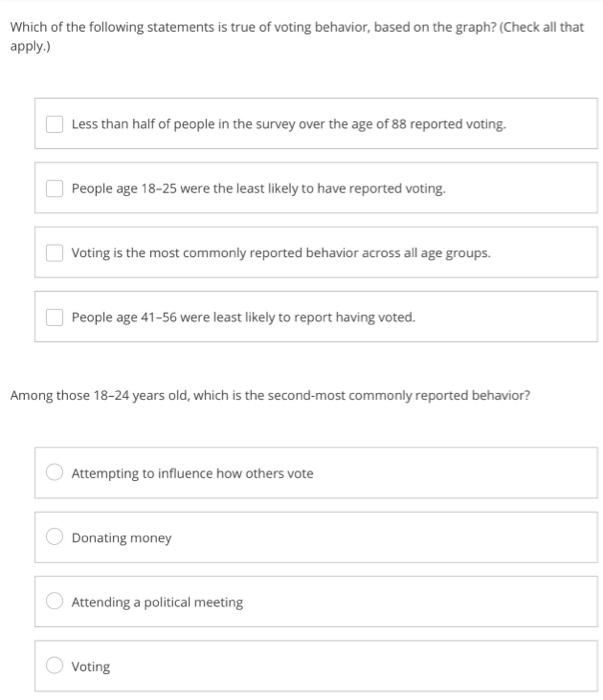 Which of the following statements is true of voting behavior, based on the graph? (Check all that apply.)

Less than half of people in the survey over the age of 88 reported voting.

People age 18–25 were the least likely to have reported voting.

Voting is the most commonly reported behavior across all age groups.

People age 41–56 were least likely to report having voted.

Among those 18–24 years old, which is the second-most commonly reported behavior?

Attempting to influence how others vote

Donating money

Attending a political meeting

Voting